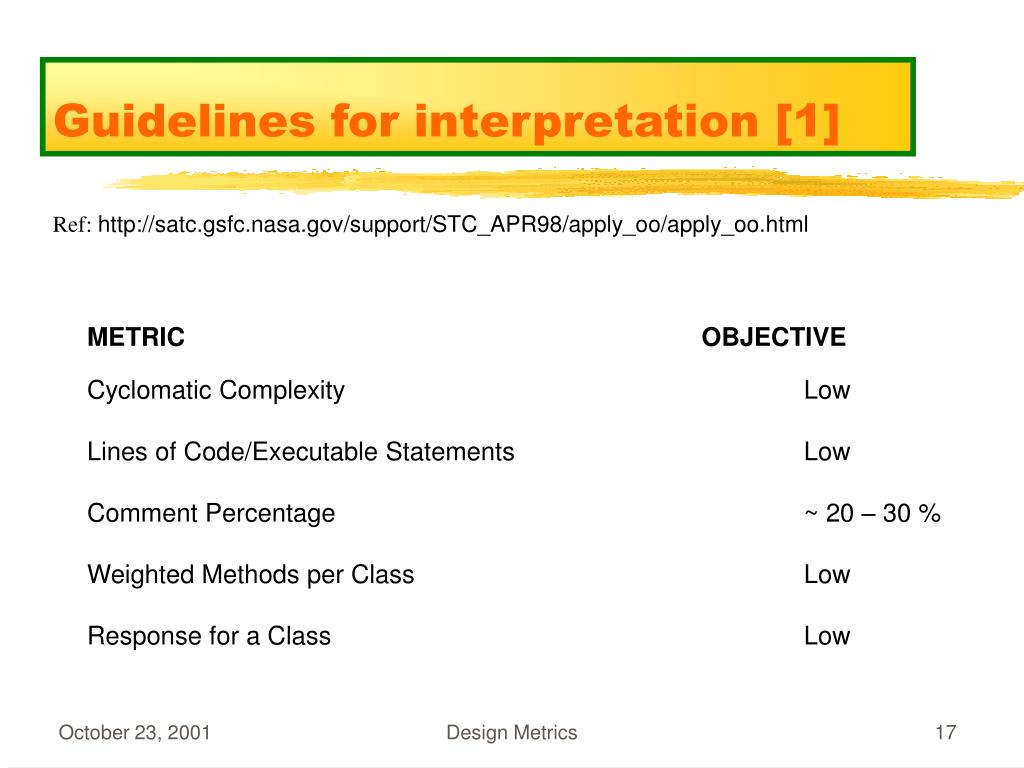 Guidelines for interpretation [1]

Ref: http://satc.gsfc.nasa.gov/support/STC_APR98/apply_oo/apply_oo.html

| METRIC | OBJECTIVE |
|---|---|
| Cyclomatic Complexity | Low |
| Lines of Code/Executable Statements | Low |
| Comment Percentage | ~ 20 – 30 % |
| Weighted Methods per Class | Low |
| Response for a Class | Low |

October 23, 2001 Design Metrics 17